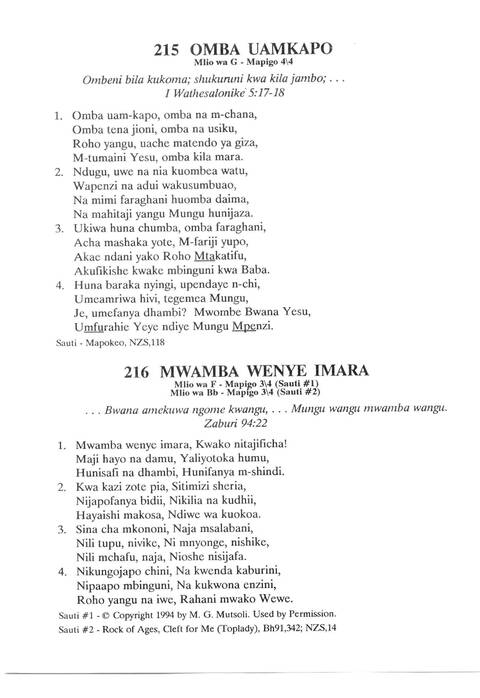 215 OMBA UAMKAPO
Mlio wa G - Mapigo 4\4

Ombeni bila kukoma; shukuruni kwa kila jambo; . . .
I Wathesalonike 5:17-18

1. Omba uam-kapo, omba na m-chana,
Omba tena jioni, omba na usiku,
Roho yangu, uache matendo ya giza,
M-tumaini Yesu, omba kila mara.
2. Ndugu, uwe na nia kuombea watu,
Wapenzi na adui wakusumbuao,
Na mimi faraghani huomba daima,
Na mahitaji yangu Mungu hunijaza.
3. Ukiwa huna chumba, omba faraghani,
Acha mashaka yote, M-fariji yupo,
Akae ndani yako Roho Mtakatifu,
Akufikishe kwake mbinguni kwa Baba.
4. Huna baraka nyingi, upendaye n-chi,
Umeamriwa hivi, tegemea Mungu,
Je, umefanya dhambi? Mwombe Bwana Yesu,
Umfurahie Yeye ndiye Mungu Mpenzi.
Sauti - Mapokeo, NZS,118

216 MWAMBA WENYE IMARA
Mlio wa F - Mapigo 3\4 (Sauti #1)
Mlio wa Bb - Mapigo 3\4 (Sauti #2)

. . . Bwana amekuwa ngome kwangu, . . . Mungu wangu mwamba wangu.
Zaburi 94:22

1. Mwamba wenye imara, Kwako nitajificha!
Maji hayo na damu, Yaliyotoka humu,
Hunisafi na dhambi, Hunifanya m-shindi.
2. Kwa kazi zote pia, Sitimizi sheria,
Nijapofanya bidii, Nikilia na kudhii,
Hayaishi makosa, Ndiwe wa kuokoa.
3. Sina cha mkononi, Naja msalabani,
Nili tupu, nivike, Ni mnyonge, nishike,
Nili mchafu, naja, Nioshe nisijafa.
4. Nikungojapo chini, Na kwenda kaburini,
Nipaapo mbinguni, Na kukwona enzini,
Roho yangu na iwe, Rahani mwako Wewe.
Sauti #1 - © Copyright 1994 by M. G. Mutsoli. Used by Permission.
Sauti #2 - Rock of Ages, Cleft for Me (Toplady), Bh91,342; NZS,14